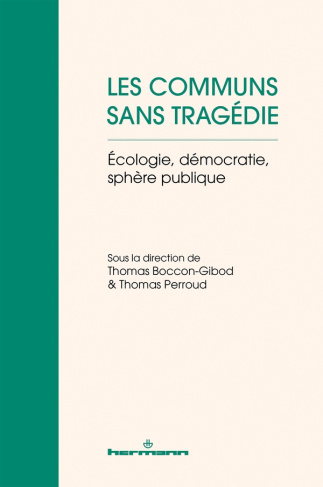 LES COMMUNS SANS TRAGÉDIE

Écologie, démocratie, sphère publique

Sous la direction de
Thomas Boccon-Gibod
& Thomas Perroud

hermann